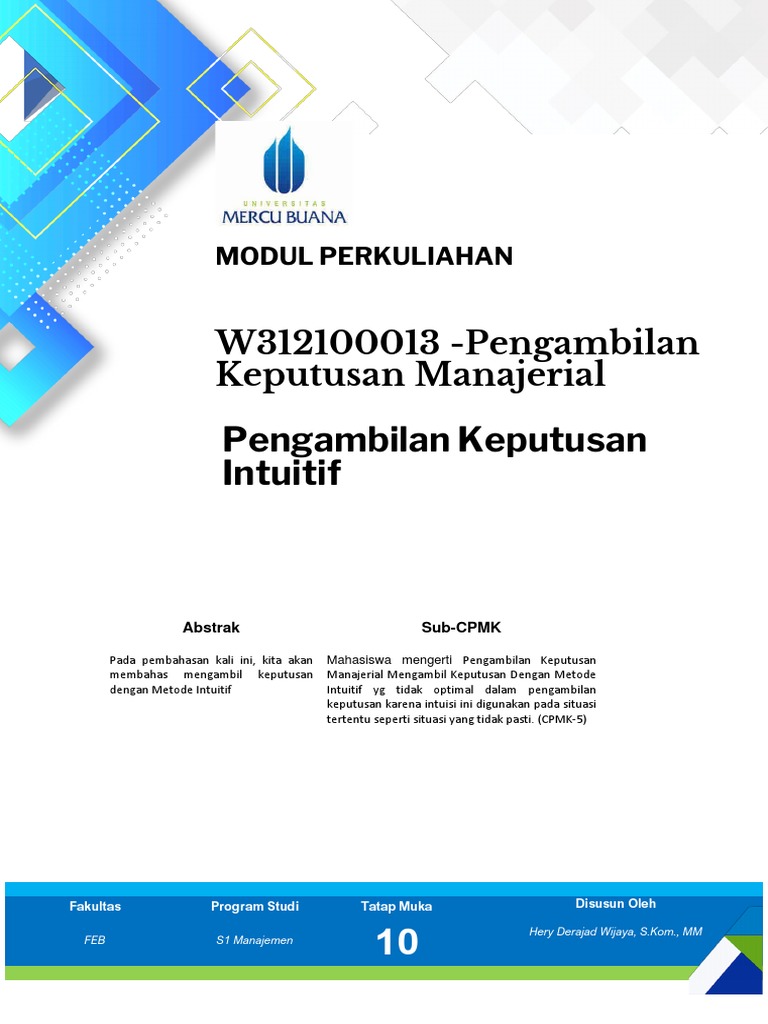 UNIVERSITAS
MERCU BUANA

MODUL PERKULIAHAN

W312100013 -Pengambilan Keputusan Manajerial

Pengambilan Keputusan Intuitif

Abstrak

Pada pembahasan kali ini, kita akan membahas mengambil keputusan dengan Metode Intuitif

Sub-CPMK

Mahasiswa mengerti Pengambilan Keputusan Manajerial Mengambil Keputusan Dengan Metode Intuitif yg tidak optimal dalam pengambilan keputusan karena intuisi ini digunakan pada situasi tertentu seperti situasi yang tidak pasti. (CPMK-5)

| Fakultas | Program Studi | Tatap Muka | Disusun Oleh |
|---|---|---|---|
| FEB | S1 Manajemen | 10 | Hery Derajad Wijaya, S.Kom., MM |